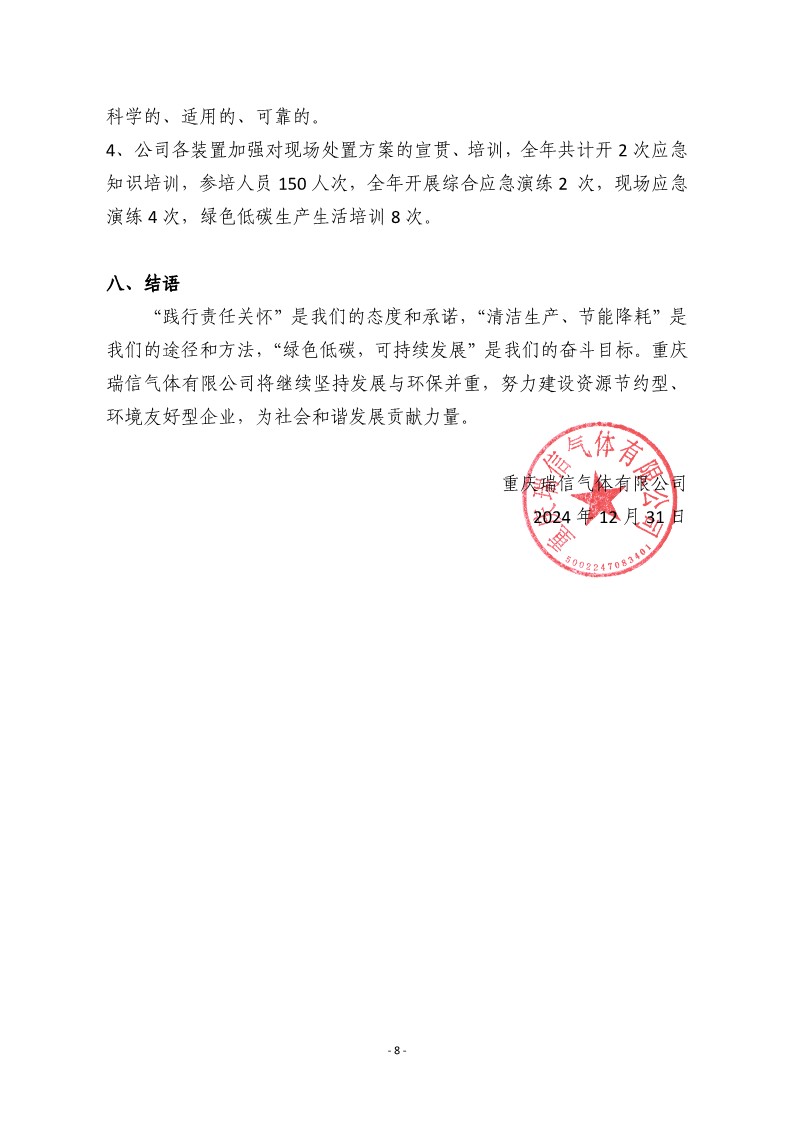 科学的、适用的、可靠的。
4、公司各装置加强对现场处置方案的宣贯、培训，全年共计开 2 次应急知识培训，参培人员 150 人次，全年开展综合应急演练 2 次，现场应急演练 4 次，绿色低碳生产生活培训 8 次。

八、结语

“践行责任关怀”是我们的态度和承诺，“清洁生产、节能降耗”是我们的途径和方法，“绿色低碳，可持续发展”是我们的奋斗目标。重庆瑞信气体有限公司将继续坚持发展与环保并重，努力建设资源节约型、环境友好型企业，为社会和谐发展贡献力量。

重庆瑞信气体有限公司
2024 年 12 月 31 日

重庆瑞信气体有限公司
5002247083401

- 8 -